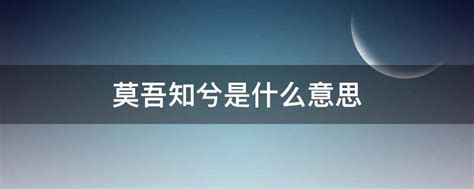 莫吾知兮是什么意思